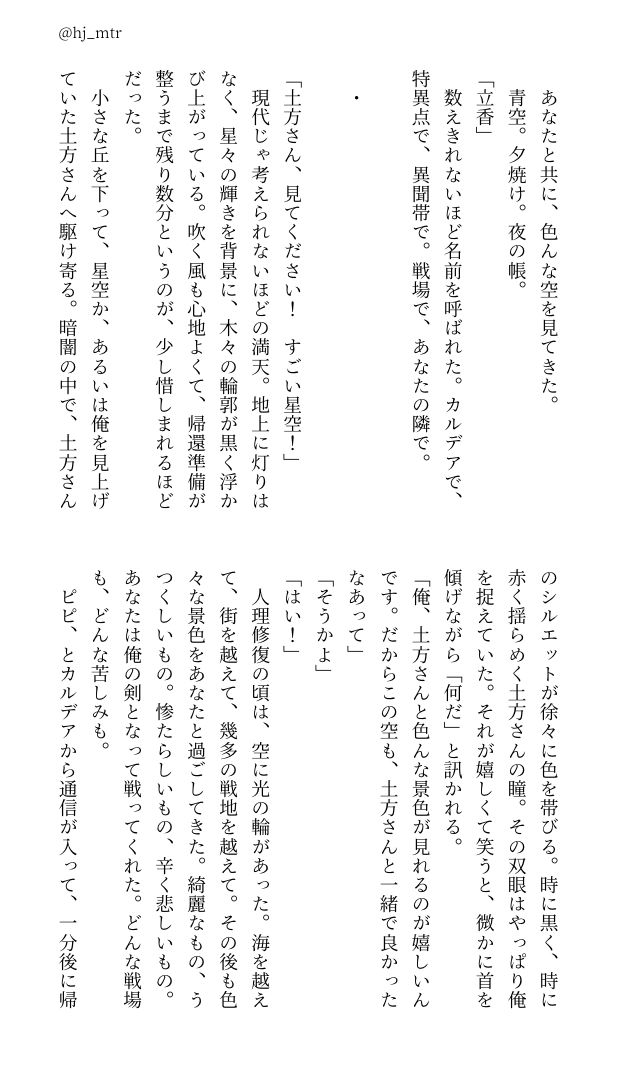 @hj_mtr

あなたと共に、色んな空を見てきた。
青空。夕焼け。夜の帳。
「立香」
数えきれないほど名前を呼ばれた。カルデアで、特異点で、異聞帯で。戦場で、あなたの隣で。

・

「土方さん、見てください！　すごい星空！」
現代じゃ考えられないほどの満天。地上に灯りはなく、星々の輝きを背景に、木々の輪郭が黒く浮かび上がっている。吹く風も心地よくて、帰還準備が整うまで残り数分というのが、少し惜しまれるほどだった。
小さな丘を下って、星空か、あるいは俺を見上げていた土方さんへ駆け寄る。暗闇の中で、土方さんのシルエットが徐々に色を帯びる。時に黒く、時に赤く揺らめく土方さんの瞳。その双眼はやっぱり俺を捉えていた。それが嬉しくて笑うと、微かに首を傾げながら「何だ」と訊かれる。
「俺、土方さんと色んな景色が見れるのが嬉しいんです。だからこの空も、土方さんと一緒で良かったなあって」
「そうかよ」
「はい！」
人理修復の頃は、空に光の輪があった。海を越えて、街を越えて、幾多の戦地を越えて。その後も色々な景色をあなたと過ごしてきた。綺麗なもの、うつくしいもの。惨たらしいもの、辛く悲しいもの。あなたは俺の剣となって戦ってくれた。どんな戦場も、どんな苦しみも。
ピピ、とカルデアから通信が入って、一分後に帰